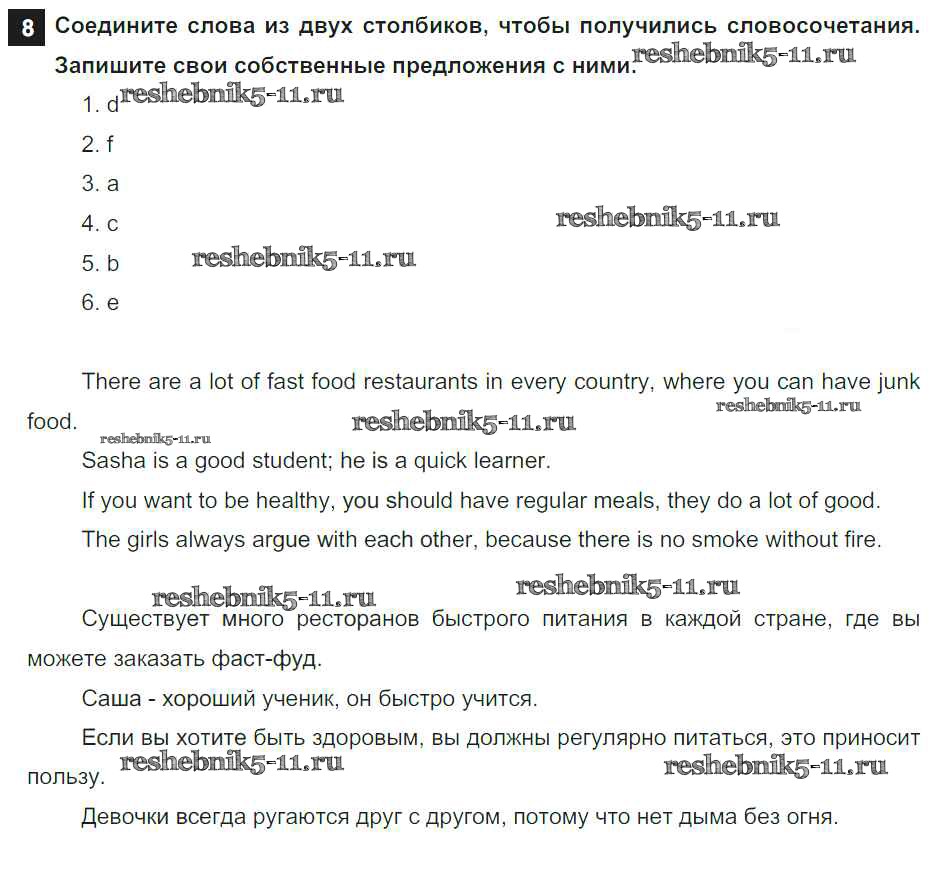 8 Соедините слова из двух столбиков, чтобы получились словосочетания. Запишите свои собственные предложения с ними. reshebnik5-11.ru

1. d reshebnik5-11.ru

2. f

3. a

4. c reshebnik5-11.ru

5. b reshebnik5-11.ru

6. e

There are a lot of fast food restaurants in every country, where you can have junk food. reshebnik5-11.ru reshebnik5-11.ru reshebnik5-11.ru

Sasha is a good student; he is a quick learner.

If you want to be healthy, you should have regular meals, they do a lot of good.

The girls always argue with each other, because there is no smoke without fire.

reshebnik5-11.ru reshebnik5-11.ru

Существует много ресторанов быстрого питания в каждой стране, где вы можете заказать фаст-фуд.

Саша - хороший ученик, он быстро учится.

Если вы хотите быть здоровым, вы должны регулярно питаться, это приносит пользу. reshebnik5-11.ru reshebnik5-11.ru

Девочки всегда ругаются друг с другом, потому что нет дыма без огня.